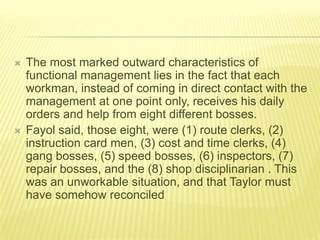 The most marked outward characteristics of functional management lies in the fact that each workman, instead of coming in direct contact with the management at one point only, receives his daily orders and help from eight different bosses.

Fayol said, those eight, were (1) route clerks, (2) instruction card men, (3) cost and time clerks, (4) gang bosses, (5) speed bosses, (6) inspectors, (7) repair bosses, and the (8) shop disciplinarian . This was an unworkable situation, and that Taylor must have somehow reconciled